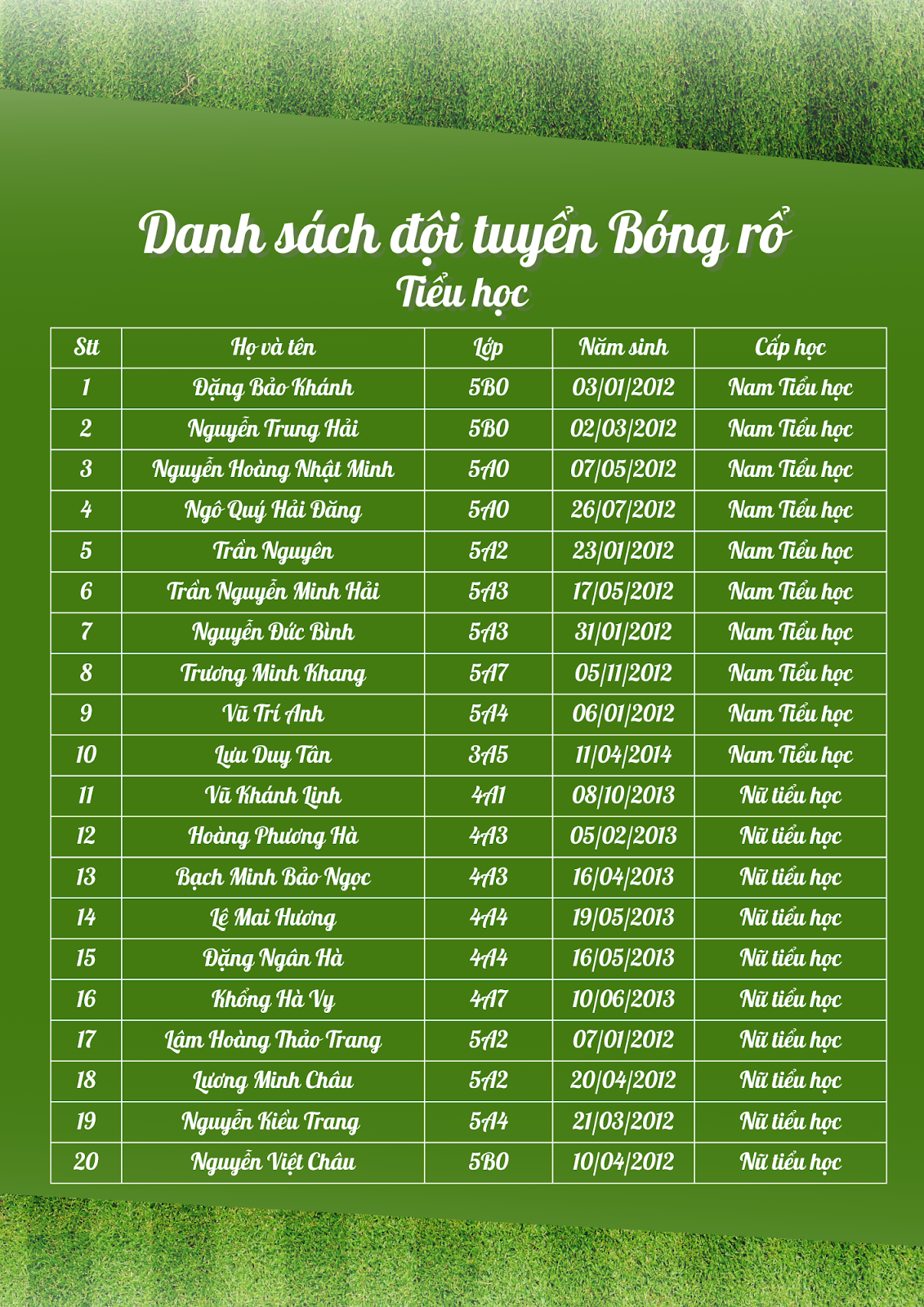 Danh sách đội tuyển Bóng rổ
Tiểu học

| Stt | Họ và tên | Lớp | Năm sinh | Cấp học |
|---|---|---|---|---|
| 1 | Đặng Bảo Khánh | 5B0 | 03/01/2012 | Nam Tiểu học |
| 2 | Nguyễn Trung Hải | 5B0 | 02/03/2012 | Nam Tiểu học |
| 3 | Nguyễn Hoàng Nhật Minh | 5A0 | 07/05/2012 | Nam Tiểu học |
| 4 | Ngô Quý Hải Đăng | 5A0 | 26/07/2012 | Nam Tiểu học |
| 5 | Trần Nguyên | 5A2 | 23/01/2012 | Nam Tiểu học |
| 6 | Trần Nguyễn Minh Hải | 5A3 | 17/05/2012 | Nam Tiểu học |
| 7 | Nguyễn Đức Bình | 5A3 | 31/01/2012 | Nam Tiểu học |
| 8 | Trương Minh Khang | 5A7 | 05/11/2012 | Nam Tiểu học |
| 9 | Vũ Trí Anh | 5A4 | 06/01/2012 | Nam Tiểu học |
| 10 | Lưu Duy Tân | 3A5 | 11/04/2014 | Nam Tiểu học |
| 11 | Vũ Khánh Linh | 4A1 | 08/10/2013 | Nữ tiểu học |
| 12 | Hoàng Phương Hà | 4A3 | 05/02/2013 | Nữ tiểu học |
| 13 | Bạch Minh Bảo Ngọc | 4A3 | 16/04/2013 | Nữ tiểu học |
| 14 | Lê Mai Hương | 4A4 | 19/05/2013 | Nữ tiểu học |
| 15 | Đặng Ngân Hà | 4A4 | 16/05/2013 | Nữ tiểu học |
| 16 | Khổng Hà Vy | 4A7 | 10/06/2013 | Nữ tiểu học |
| 17 | Lâm Hoàng Thảo Trang | 5A2 | 07/01/2012 | Nữ tiểu học |
| 18 | Lương Minh Châu | 5A2 | 20/04/2012 | Nữ tiểu học |
| 19 | Nguyễn Kiều Trang | 5A4 | 21/03/2012 | Nữ tiểu học |
| 20 | Nguyễn Việt Châu | 5B0 | 10/04/2012 | Nữ tiểu học |